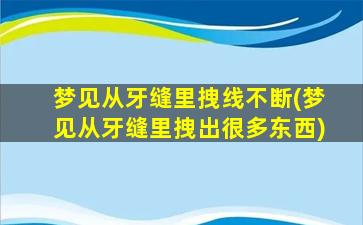 梦见从牙缝里拽线不断(梦见从牙缝里拽出很多东西)